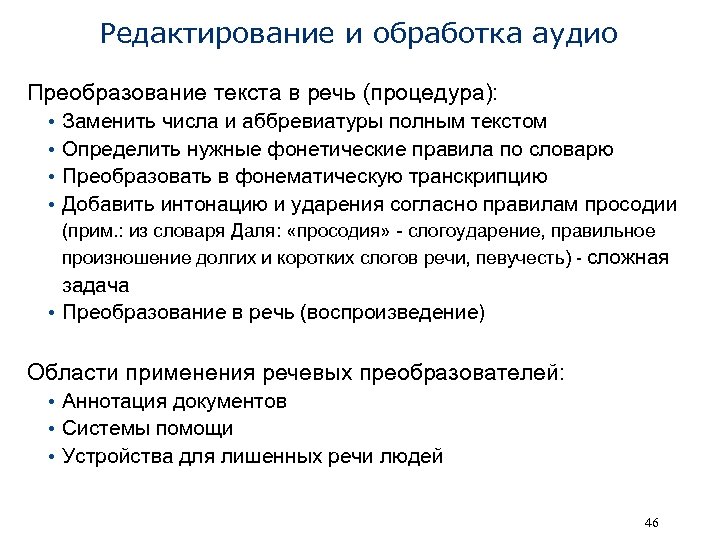 Редактирование и обработка аудио

Преобразование текста в речь (процедура):

• Заменить числа и аббревиатуры полным текстом
• Определить нужные фонетические правила по словарю
• Преобразовать в фонематическую транскрипцию
• Добавить интонацию и ударения согласно правилам просодии (прим.: из словаря Даля: «просодия» - слогоударение, правильное произношение долгих и коротких слогов речи, певучесть) - сложная задача
• Преобразование в речь (воспроизведение)

Области применения речевых преобразователей:

• Аннотация документов
• Системы помощи
• Устройства для лишенных речи людей

46